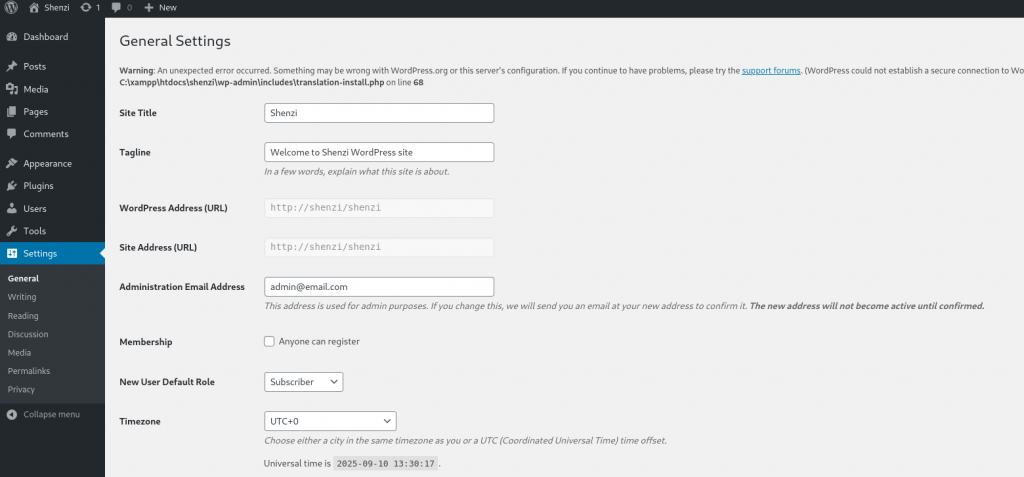 Shenzi 1 0 New

Dashboard
Posts
Media
Pages
Comments
Appearance
Plugins
Users
Tools
Settings
General
Writing
Reading
Discussion
Media
Permalinks
Privacy
Collapse menu

General Settings

Warning: An unexpected error occurred. Something may be wrong with WordPress.org or this server's configuration. If you continue to have problems, please try the support forums. (WordPress could not establish a secure connection to Wo
C:\xampp\htdocs\shenzi\wp-admin\includes\translation-install.php on line 68

Site Title
Shenzi

Tagline
Welcome to Shenzi WordPress site
In a few words, explain what this site is about.

WordPress Address (URL)
http://shenzi/shenzi

Site Address (URL)
http://shenzi/shenzi

Administration Email Address
admin@email.com
This address is used for admin purposes. If you change this, we will send you an email at your new address to confirm it. The new address will not become active until confirmed.

Membership
Anyone can register

New User Default Role
Subscriber

Timezone
UTC+0
Choose either a city in the same timezone as you or a UTC (Coordinated Universal Time) time offset.

Universal time is 2025-09-10 13:30:17 .